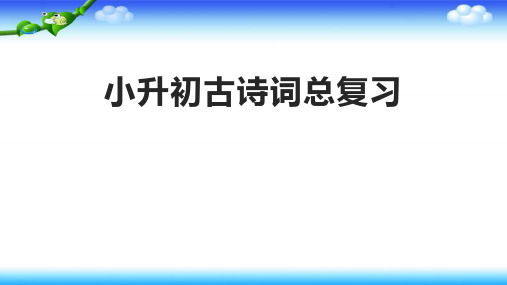 小升初古诗词总复习